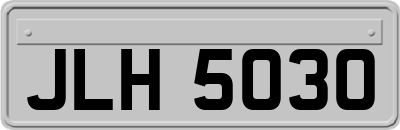 JLH 5030